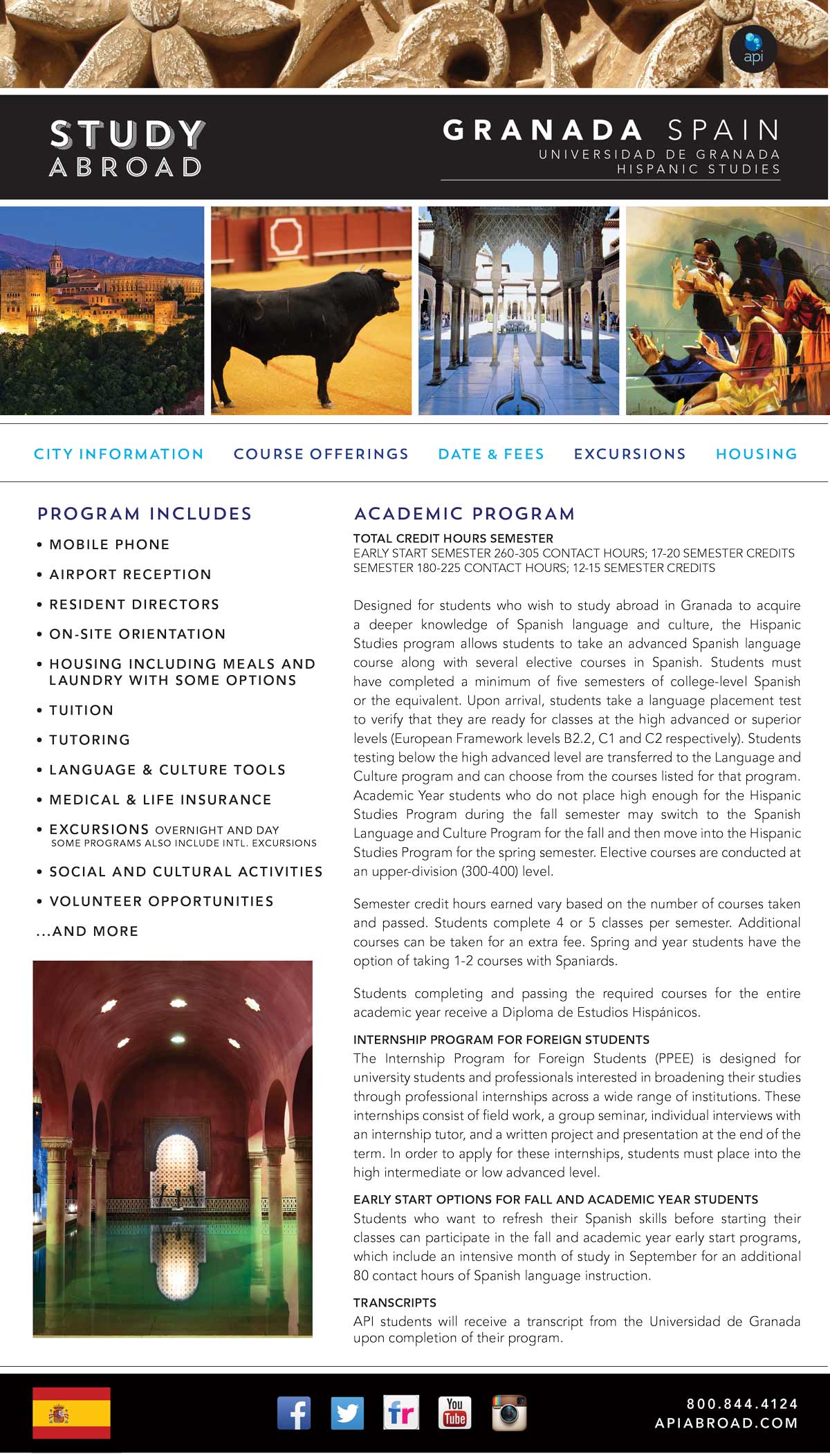 api

STUDY ABROAD

GRANADA SPAIN
UNIVERSIDAD DE GRANADA
HISPANIC STUDIES

CITY INFORMATION COURSE OFFERINGS DATE & FEES EXCURSIONS HOUSING

PROGRAM INCLUDES

• MOBILE PHONE
• AIRPORT RECEPTION
• RESIDENT DIRECTORS
• ON-SITE ORIENTATION
• HOUSING INCLUDING MEALS AND LAUNDRY WITH SOME OPTIONS
• TUITION
• TUTORING
• LANGUAGE & CULTURE TOOLS
• MEDICAL & LIFE INSURANCE
• EXCURSIONS OVERNIGHT AND DAY
SOME PROGRAMS ALSO INCLUDE INTL. EXCURSIONS
• SOCIAL AND CULTURAL ACTIVITIES
• VOLUNTEER OPPORTUNITIES
...AND MORE

ACADEMIC PROGRAM

TOTAL CREDIT HOURS SEMESTER
EARLY START SEMESTER 260-305 CONTACT HOURS; 17-20 SEMESTER CREDITS
SEMESTER 180-225 CONTACT HOURS; 12-15 SEMESTER CREDITS

Designed for students who wish to study abroad in Granada to acquire a deeper knowledge of Spanish language and culture, the Hispanic Studies program allows students to take an advanced Spanish language course along with several elective courses in Spanish. Students must have completed a minimum of five semesters of college-level Spanish or the equivalent. Upon arrival, students take a language placement test to verify that they are ready for classes at the high advanced or superior levels (European Framework levels B2.2, C1 and C2 respectively). Students testing below the high advanced level are transferred to the Language and Culture program and can choose from the courses listed for that program. Academic Year students who do not place high enough for the Hispanic Studies Program during the fall semester may switch to the Spanish Language and Culture Program for the fall and then move into the Hispanic Studies Program for the spring semester. Elective courses are conducted at an upper-division (300-400) level.

Semester credit hours earned vary based on the number of courses taken and passed. Students complete 4 or 5 classes per semester. Additional courses can be taken for an extra fee. Spring and year students have the option of taking 1-2 courses with Spaniards.

Students completing and passing the required courses for the entire academic year receive a Diploma de Estudios Hispánicos.

INTERNSHIP PROGRAM FOR FOREIGN STUDENTS
The Internship Program for Foreign Students (PPEE) is designed for university students and professionals interested in broadening their studies through professional internships across a wide range of institutions. These internships consist of field work, a group seminar, individual interviews with an internship tutor, and a written project and presentation at the end of the term. In order to apply for these internships, students must place into the high intermediate or low advanced level.

EARLY START OPTIONS FOR FALL AND ACADEMIC YEAR STUDENTS
Students who want to refresh their Spanish skills before starting their classes can participate in the fall and academic year early start programs, which include an intensive month of study in September for an additional 80 contact hours of Spanish language instruction.

TRANSCRIPTS
API students will receive a transcript from the Universidad de Granada upon completion of their program.

f fr You Tube

800.844.4124
APIABROAD.COM